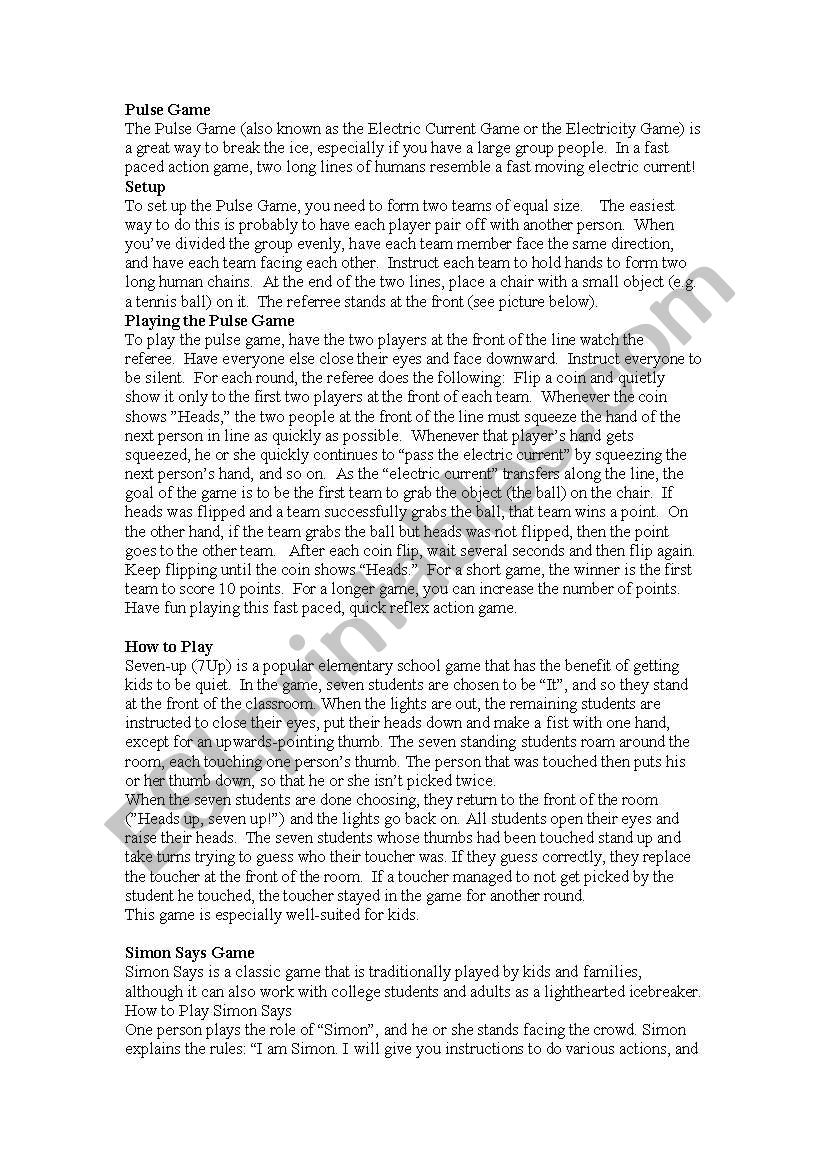 **Pulse Game**
The Pulse Game (also known as the Electric Current Game or the Electricity Game) is a great way to break the ice, especially if you have a large group people. In a fast paced action game, two long lines of humans resemble a fast moving electric current!
**Setup**
To set up the Pulse Game, you need to form two teams of equal size. The easiest way to do this is probably to have each player pair off with another person. When you've divided the group evenly, have each team member face the same direction, and have each team facing each other. Instruct each team to hold hands to form two long human chains. At the end of the two lines, place a chair with a small object (e.g. a tennis ball) on it. The referee stands at the front (see picture below).
**Playing the Pulse Game**
To play the pulse game, have the two players at the front of the line watch the referee. Have everyone else close their eyes and face downward. Instruct everyone to be silent. For each round, the referee does the following: Flip a coin and quietly show it only to the first two players at the front of each team. Whenever the coin shows "Heads," the two people at the front of the line must squeeze the hand of the next person in line as quickly as possible. Whenever that player's hand gets squeezed, he or she quickly continues to "pass the electric current" by squeezing the next person's hand, and so on. As the "electric current" transfers along the line, the goal of the game is to be the first team to grab the object (the ball) on the chair. If heads was flipped and a team successfully grabs the ball, that team wins a point. On the other hand, if the team grabs the ball but heads was not flipped, then the point goes to the other team. After each coin flip, wait several seconds and then flip again. Keep flipping until the coin shows "Heads." For a short game, the winner is the first team to score 10 points. For a longer game, you can increase the number of points. Have fun playing this fast paced, quick reflex action game.

**How to Play**
Seven-up (7Up) is a popular elementary school game that has the benefit of getting kids to be quiet. In the game, seven students are chosen to be "It", and so they stand at the front of the classroom. When the lights are out, the remaining students are instructed to close their eyes, put their heads down and make a fist with one hand, except for an upwards-pointing thumb. The seven standing students roam around the room, each touching one person's thumb. The person that was touched then puts his or her thumb down, so that he or she isn't picked twice.
When the seven students are done choosing, they return to the front of the room ("Heads up, seven up!") and the lights go back on. All students open their eyes and raise their heads. The seven students whose thumbs had been touched stand up and take turns trying to guess who their toucher was. If they guess correctly, they replace the toucher at the front of the room. If a toucher managed to not get picked by the student he touched, the toucher stayed in the game for another round.
This game is especially well-suited for kids.

**Simon Says Game**
Simon Says is a classic game that is traditionally played by kids and families, although it can also work with college students and adults as a lighthearted icebreaker.
How to Play Simon Says
One person plays the role of "Simon", and he or she stands facing the crowd. Simon explains the rules: "I am Simon. I will give you instructions to do various actions, and

ESLprintables.com